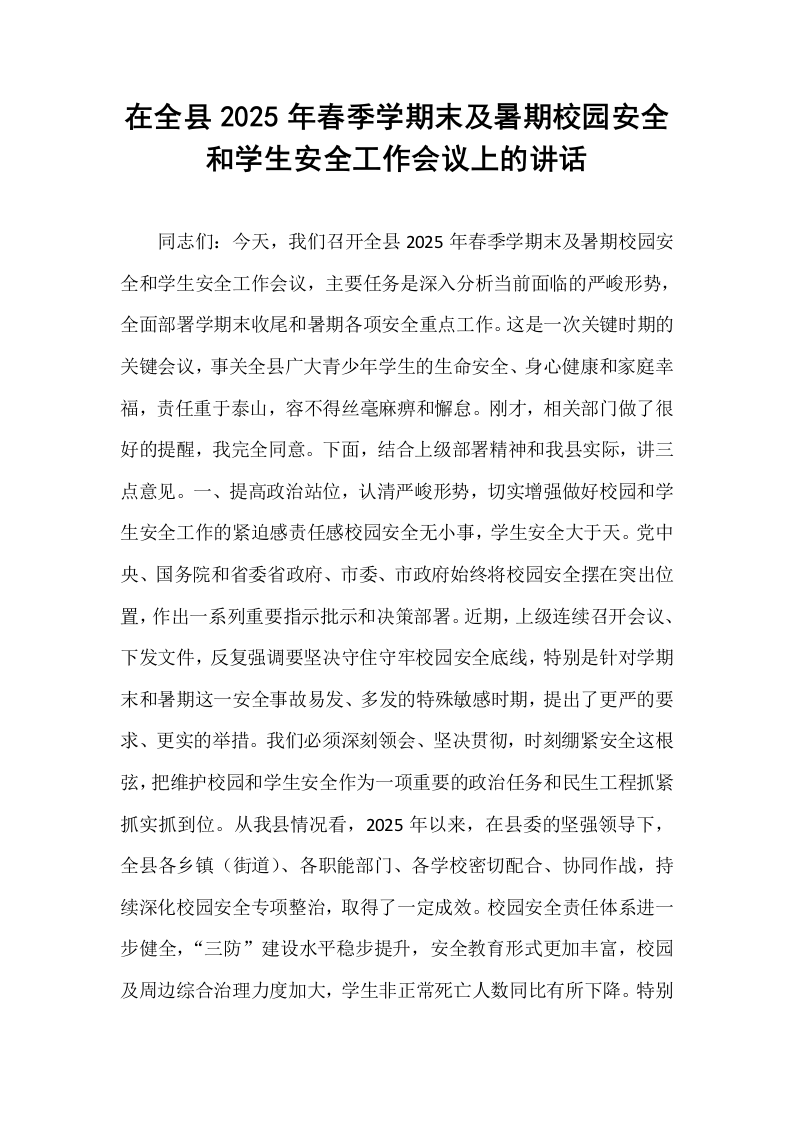 在全县2025年春季学期末及暑期校园安全和学生安全工作会议上的讲话

同志们：今天，我们召开全县2025年春季学期末及暑期校园安全和学生安全工作会议，主要任务是深入分析当前面临的严峻形势，全面部署学期末收尾和暑期各项安全重点工作。这是一次关键时期的关键会议，事关全县广大青少年学生的生命安全、身心健康和家庭幸福，责任重于泰山，容不得丝毫麻痹和懈怠。刚才，相关部门做了很好的提醒，我完全同意。下面，结合上级部署精神和我县实际，讲三点意见。一、提高政治站位，认清严峻形势，切实增强做好校园和学生安全工作的紧迫感责任感校园安全无小事，学生安全大于天。党中央、国务院和省委省政府、市委、市政府始终将校园安全摆在突出位置，作出一系列重要指示批示和决策部署。近期，上级连续召开会议、下发文件，反复强调要坚决守住守牢校园安全底线，特别是针对学期末和暑期这一安全事故易发、多发的特殊敏感时期，提出了更严的要求、更实的举措。我们必须深刻领会、坚决贯彻，时刻绷紧安全这根弦，把维护校园和学生安全作为一项重要的政治任务和民生工程抓紧抓实抓到位。从我县情况看，2025年以来，在县委的坚强领导下，全县各乡镇（街道）、各职能部门、各学校密切配合、协同作战，持续深化校园安全专项整治，取得了一定成效。校园安全责任体系进一步健全，“三防”建设水平稳步提升，安全教育形式更加丰富，校园及周边综合治理力度加大，学生非正常死亡人数同比有所下降。特别